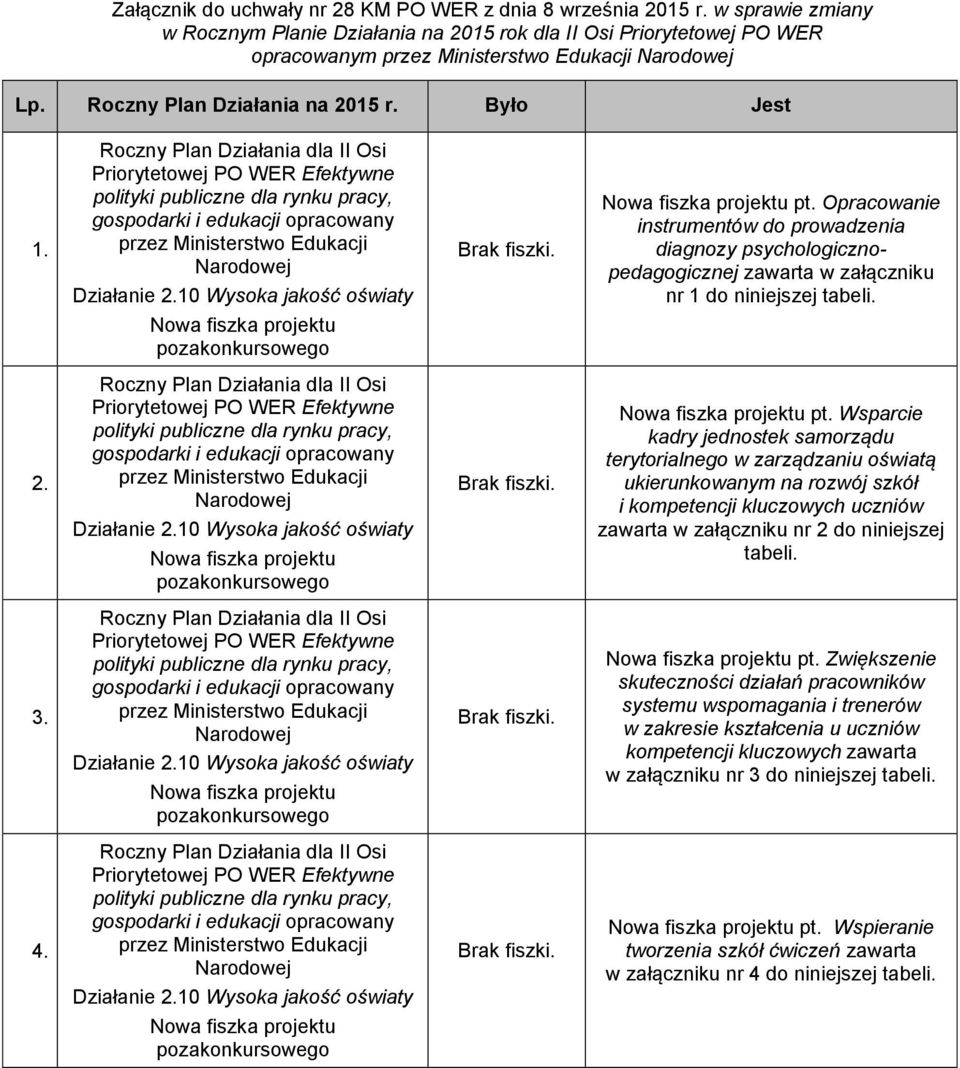 Załącznik do uchwały nr 28 KM PO WER z dnia 8 września 2015 r. w sprawie zmiany w Rocznym Planie Działania na 2015 rok dla II Osi Priorytetowej PO WER opracowanym przez Ministerstwo Edukacji Narodowej

| Lp. | Roczny Plan Działania na 2015 r. | Było | Jest |
|---|---|---|---|
| 1. | Roczny Plan Działania dla II Osi Priorytetowej PO WER Efektywne polityki publiczne dla rynku pracy, gospodarki i edukacji opracowany przez Ministerstwo Edukacji Narodowej Działanie 2.10 Wysoka jakość oświaty Nowa fiszka projektu pozakonkursowego | Brak fiszki. | Nowa fiszka projektu pt. Opracowanie instrumentów do prowadzenia diagnozy psychologiczno-pedagogicznej zawarta w załączniku nr 1 do niniejszej tabeli. |
| 2. | Roczny Plan Działania dla II Osi Priorytetowej PO WER Efektywne polityki publiczne dla rynku pracy, gospodarki i edukacji opracowany przez Ministerstwo Edukacji Narodowej Działanie 2.10 Wysoka jakość oświaty Nowa fiszka projektu pozakonkursowego | Brak fiszki. | Nowa fiszka projektu pt. Wsparcie kadry jednostek samorządu terytorialnego w zarządzaniu oświatą ukierunkowanym na rozwój szkół i kompetencji kluczowych uczniów zawarta w załączniku nr 2 do niniejszej tabeli. |
| 3. | Roczny Plan Działania dla II Osi Priorytetowej PO WER Efektywne polityki publiczne dla rynku pracy, gospodarki i edukacji opracowany przez Ministerstwo Edukacji Narodowej Działanie 2.10 Wysoka jakość oświaty Nowa fiszka projektu pozakonkursowego | Brak fiszki. | Nowa fiszka projektu pt. Zwiększenie skuteczności działań pracowników systemu wspomagania i trenerów w zakresie kształcenia u uczniów kompetencji kluczowych zawarta w załączniku nr 3 do niniejszej tabeli. |
| 4. | Roczny Plan Działania dla II Osi Priorytetowej PO WER Efektywne polityki publiczne dla rynku pracy, gospodarki i edukacji opracowany przez Ministerstwo Edukacji Narodowej Działanie 2.10 Wysoka jakość oświaty Nowa fiszka projektu pozakonkursowego | Brak fiszki. | Nowa fiszka projektu pt. Wspieranie tworzenia szkół ćwiczeń zawarta w załączniku nr 4 do niniejszej tabeli. |